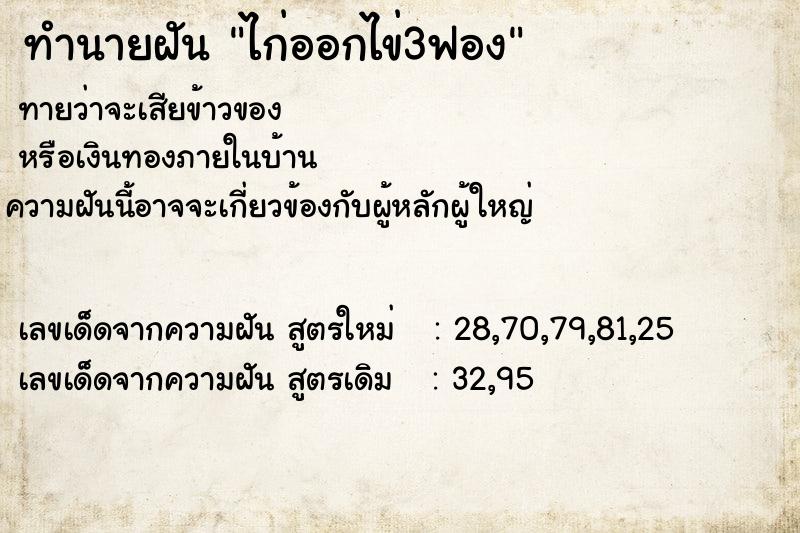 ทำนายฝัน "ไก่ออกไข่3ฟอง"

ทายว่าจะเสียข้าวของ
หรือเงินทองภายในบ้าน
ความฝันนี้อาจจะเกี่ยวข้องกับผู้หลักผู้ใหญ่

เลขเด็ดจากความฝัน สูตรใหม่ : 28,70,79,81,25
เลขเด็ดจากความฝัน สูตรเดิม : 32,95